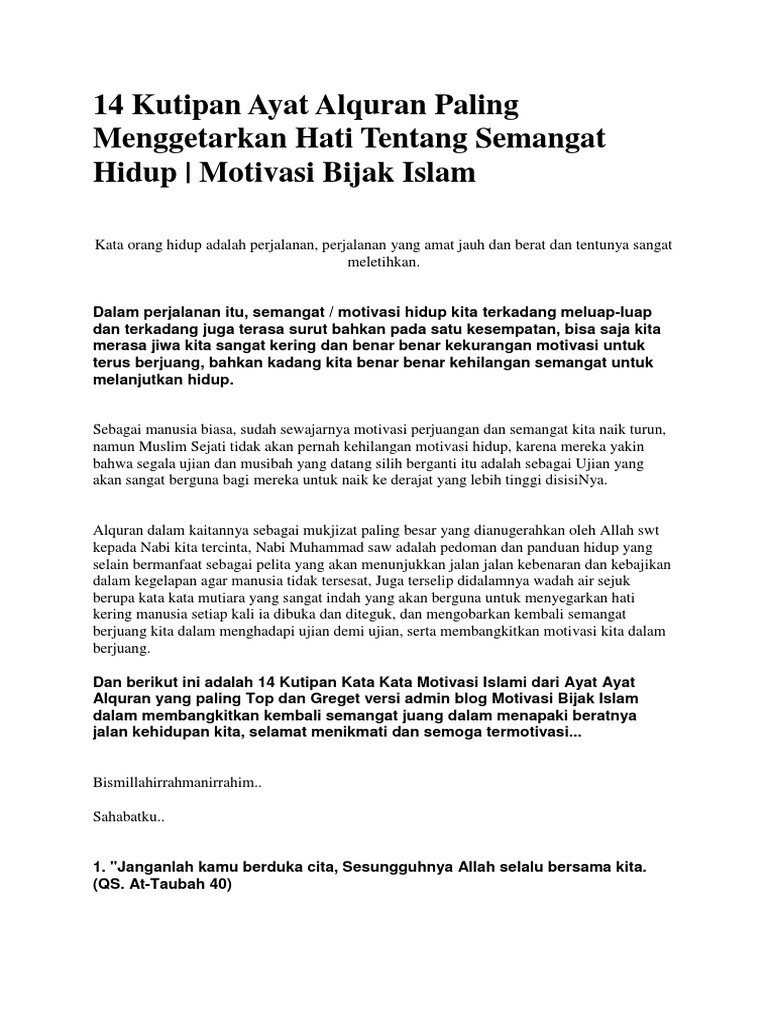 14 Kutipan Ayat Alquran Paling Menggetarkan Hati Tentang Semangat Hidup | Motivasi Bijak Islam

Kata orang hidup adalah perjalanan, perjalanan yang amat jauh dan berat dan tentunya sangat meletihkan.

Dalam perjalanan itu, semangat / motivasi hidup kita terkadang meluap-luap dan terkadang juga terasa surut bahkan pada satu kesempatan, bisa saja kita merasa jiwa kita sangat kering dan benar benar kekurangan motivasi untuk terus berjuang, bahkan kadang kita benar benar kehilangan semangat untuk melanjutkan hidup.

Sebagai manusia biasa, sudah sewajarnya motivasi perjuangan dan semangat kita naik turun, namun Muslim Sejati tidak akan pernah kehilangan motivasi hidup, karena mereka yakin bahwa segala ujian dan musibah yang datang silih berganti itu adalah sebagai Ujian yang akan sangat berguna bagi mereka untuk naik ke derajat yang lebih tinggi disisiNya.

Alquran dalam kaitannya sebagai mukjizat paling besar yang dianugerahkan oleh Allah swt kepada Nabi kita tercinta, Nabi Muhammad saw adalah pedoman dan panduan hidup yang selain bermanfaat sebagai pelita yang akan menunjukkan jalan jalan kebenaran dan kebajikan dalam kegelapan agar manusia tidak tersesat, Juga terselip didalamnya wadah air sejuk berupa kata kata mutiara yang sangat indah yang akan berguna untuk menyegarkan hati kering manusia setiap kali ia dibuka dan diteguk, dan mengobarkan kembali semangat berjuang kita dalam menghadapi ujian demi ujian, serta membangkitkan motivasi kita dalam berjuang.

Dan berikut ini adalah 14 Kutipan Kata Kata Motivasi Islami dari Ayat Ayat Alquran yang paling Top dan Greget versi admin blog Motivasi Bijak Islam dalam membangkitkan kembali semangat juang dalam menapaki beratnya jalan kehidupan kita, selamat menikmati dan semoga termotivasi...

Bismillahirrahmanirrahim..

Sahabatku..

1. "Janganlah kamu berduka cita, Sesungguhnya Allah selalu bersama kita. (QS. At-Taubah 40)